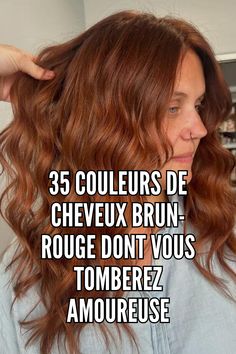 35 COULEURS DE CHEVEUX BRUN-ROUGE DONT VOUS TOMBEREZ AMOUREUSE